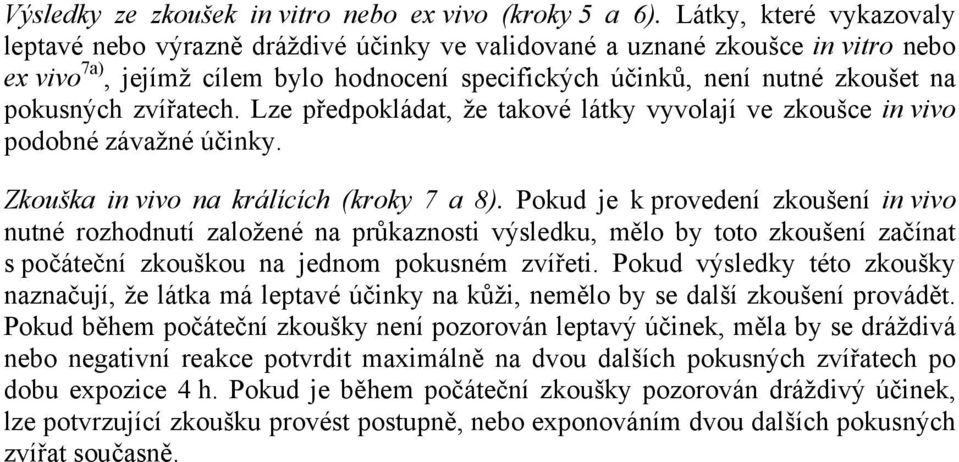 Výsledky ze zkoušek in vitro nebo ex vivo (kroky 5 a 6). Látky, které vykazovaly leptavé nebo výrazně dráždivé účinky ve validované a uznané zkoušce in vitro nebo ex vivo$^{7a)}$, jejímž cílem bylo hodnocení specifických účinků, není nutné zkoušet na pokusných zvířatech. Lze předpokládat, že takové látky vyvolají ve zkoušce in vivo podobné závažné účinky.

Zkouška in vivo na králících (kroky 7 a 8). Pokud je k provedení zkoušení in vivo nutné rozhodnutí založené na průkaznosti výsledku, mělo by toto zkoušení začínat s počáteční zkouškou na jednom pokusném zvířeti. Pokud výsledky této zkoušky naznačují, že látka má leptavé účinky na kůži, nemělo by se další zkoušení provádět. Pokud během počáteční zkoušky není pozorován leptavý účinek, měla by se dráždivá nebo negativní reakce potvrdit maximálně na dvou dalších pokusných zvířatech po dobu expozice 4 h. Pokud je během počáteční zkoušky pozorován dráždivý účinek, lze potvrzující zkoušku provést postupně, nebo exponováním dvou dalších pokusných zvířat současně.